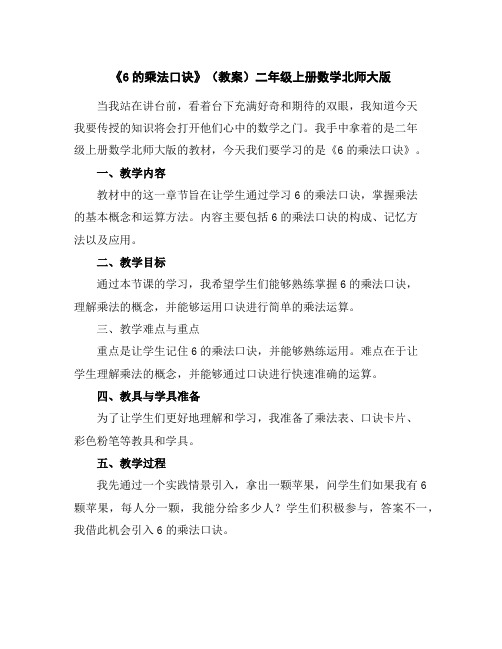 《6 的乘法口诀》（教案）二年级上册数学北师大版

当我站在讲台前，看着台下充满好奇和期待的双眼，我知道今天我要传授的知识将会打开他们心中的数学之门。我手中拿着的是二年级上册数学北师大版的教材，今天我们要学习的是《6 的乘法口诀》。

一、教学内容

教材中的这一章节旨在让学生通过学习 6 的乘法口诀，掌握乘法的基本概念和运算方法。内容主要包括 6 的乘法口诀的构成、记忆方法以及应用。

二、教学目标

通过本节课的学习，我希望学生们能够熟练掌握 6 的乘法口诀，理解乘法的概念，并能够运用口诀进行简单的乘法运算。

三、教学难点与重点

重点是让学生记住 6 的乘法口诀，并能够熟练运用。难点在于让学生理解乘法的概念，并能够通过口诀进行快速准确的运算。

四、教具与学具准备

为了让学生们更好地理解和学习，我准备了乘法表、口诀卡片、彩色粉笔等教具和学具。

五、教学过程

我先通过一个实践情景引入，拿出一颗苹果，问学生们如果我有 6 颗苹果，每人分一颗，我能分给多少人？学生们积极参与，答案不一，我借此机会引入 6 的乘法口诀。